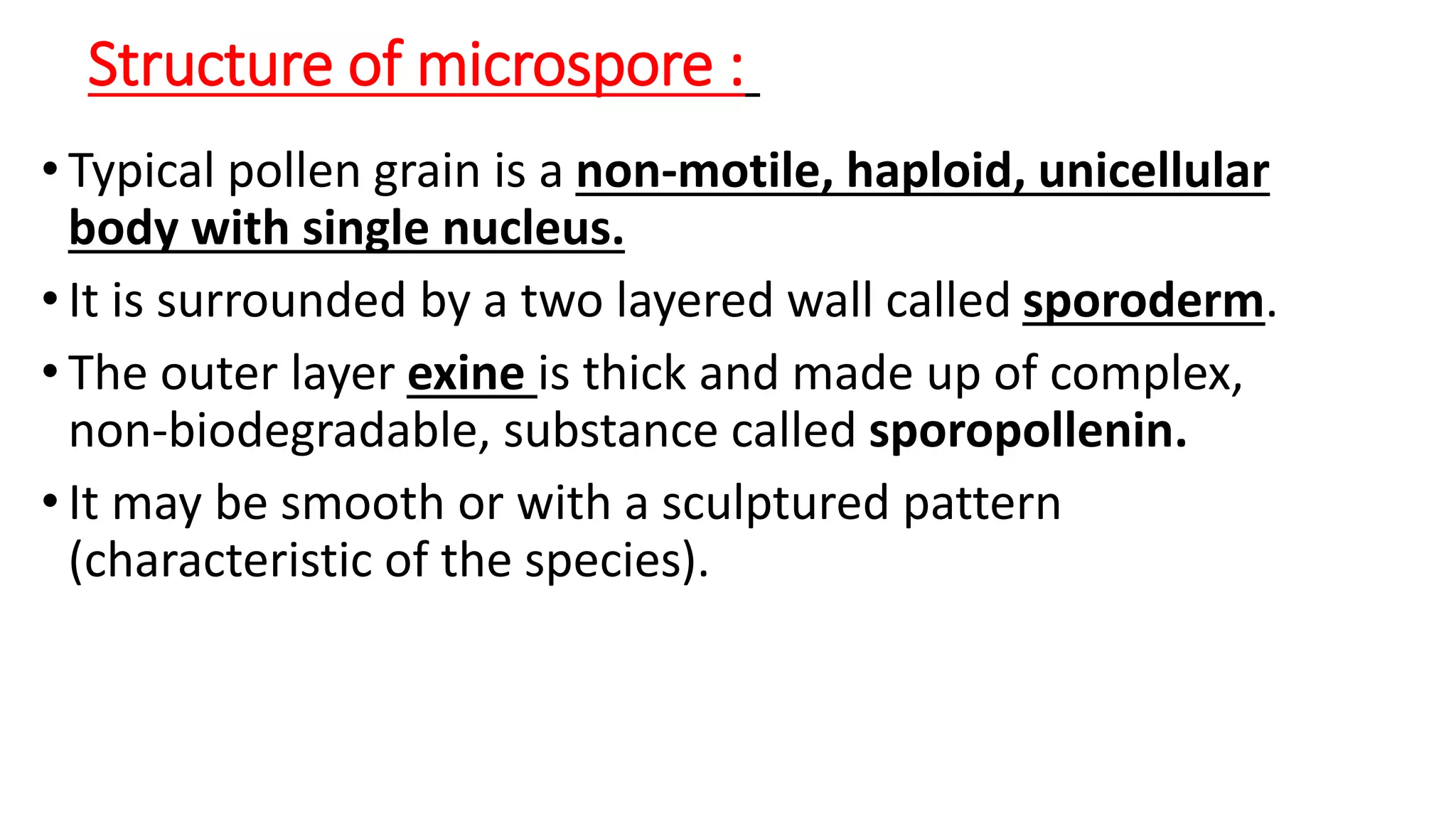 Structure of microspore :

• Typical pollen grain is a non-motile, haploid, unicellular body with single nucleus.

• It is surrounded by a two layered wall called sporoderm.

• The outer layer exine is thick and made up of complex, non-biodegradable, substance called sporopollenin.

• It may be smooth or with a sculptured pattern (characteristic of the species).